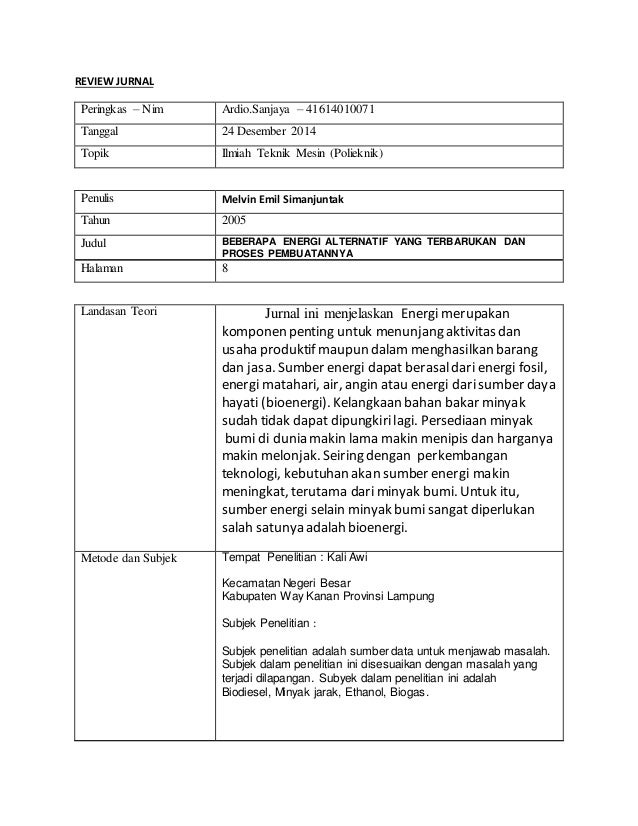 REVIEW JURNAL

| Peringkas – Nim | Ardio.Sanjaya – 41614010071 |
|---|---|
| Tanggal | 24 Desember 2014 |
| Topik | Ilmiah Teknik Mesin (Polieknik) |

| Penulis | Melvin Emil Simanjuntak |
|---|---|
| Tahun | 2005 |
| Judul | BEBERAPA ENERGI ALTERNATIF YANG TERBARUKAN DAN PROSES PEMBUATANNYA |
| Halaman | 8 |

| Landasan Teori | Jurnal ini menjelaskan Energi merupakan komponen penting untuk menunjang aktivitas dan usaha produktif maupun dalam menghasilkan barang dan jasa. Sumber energi dapat berasal dari energi fosil, energi matahari, air, angin atau energi dari sumber daya hayati (bioenergi). Kelangkaan bahan bakar minyak sudah tidak dapat dipungkiri lagi. Persediaan minyak bumi di dunia makin lama makin menipis dan harganya makin melonjak. Seiring dengan perkembangan teknologi, kebutuhan akan sumber energi makin meningkat, terutama dari minyak bumi. Untuk itu, sumber energi selain minyak bumi sangat diperlukan salah satunya adalah bioenergi. |
|---|---|
| Metode dan Subjek | Tempat Penelitian : Kali Awi<br><br>Kecamatan Negeri Besar<br>Kabupaten Way Kanan Provinsi Lampung<br><br>Subjek Penelitian :<br><br>Subjek penelitian adalah sumber data untuk menjawab masalah. Subjek dalam penelitian ini disesuaikan dengan masalah yang terjadi dilapangan. Subyek dalam penelitian ini adalah Biodiesel, Minyak jarak, Ethanol, Biogas. |